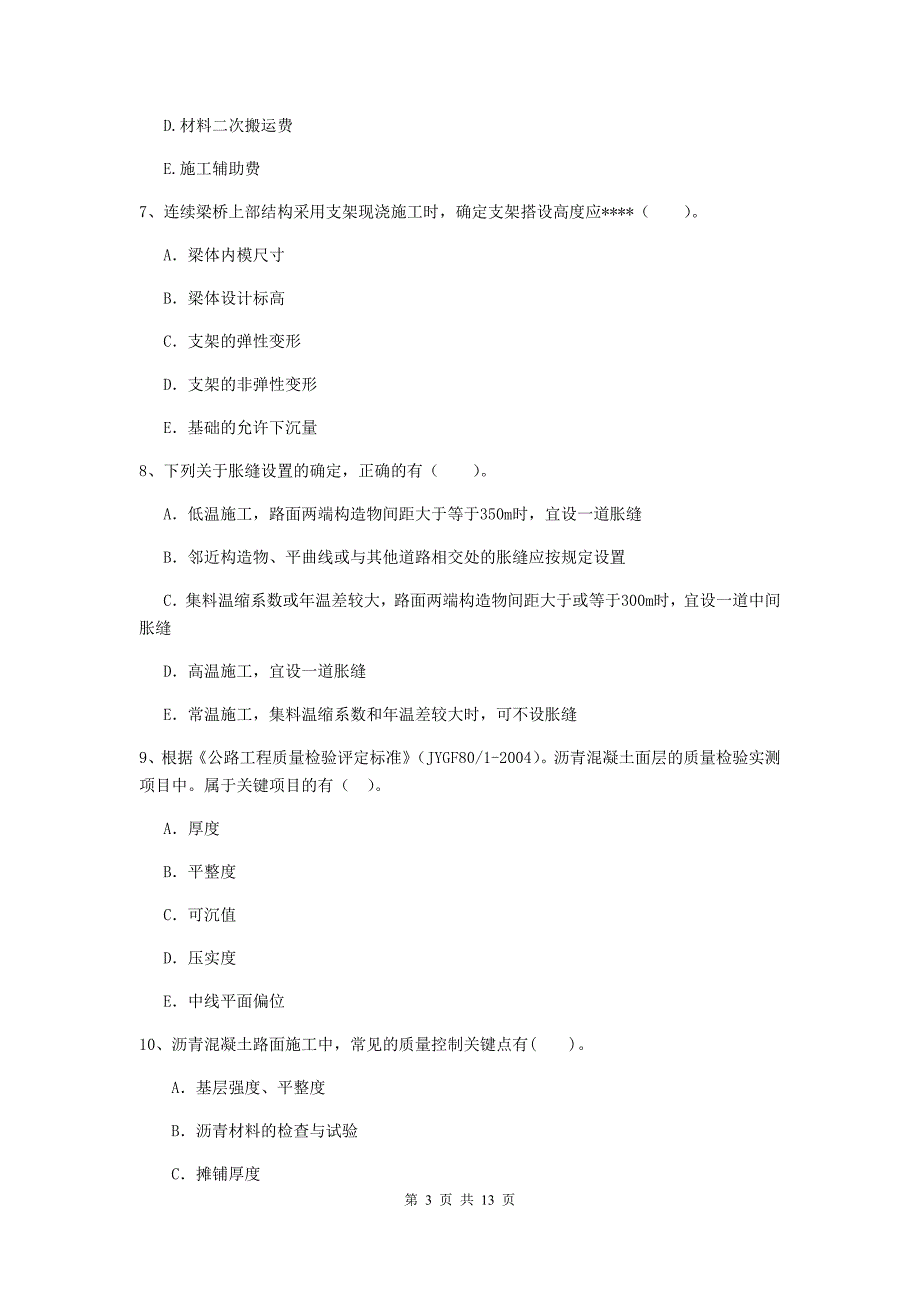 D.材料二次搬运费

E.施工辅助费

7、连续梁桥上部结构采用支架现浇施工时，确定支架搭设高度应****（　　）。

A. 梁体内模尺寸

B. 梁体设计标高

C. 支架的弹性变形

D. 支架的非弹性变形

E. 基础的允许下沉量

8、下列关于胀缝设置的确定，正确的有（　　）。

A. 低温施工，路面两端构造物间距大于等于350m时，宜设一道胀缝

B. 邻近构造物、平曲线或与其他道路相交处的胀缝应按规定设置

C. 集料温缩系数或年温差较大，路面两端构造物间距大于或等于300m时，宜设一道中间胀缝

D. 高温施工，宜设一道胀缝

E. 常温施工，集料温缩系数和年温差较大时，可不设胀缝

9、根据《公路工程质量检验评定标准》(JYGF80/1-2004)。沥青混凝土面层的质量检验实测项目中。属于关键项目的有（　）。

A. 厚度

B. 平整度

C. 可沉值

D. 压实度

E. 中线平面偏位

10、沥青混凝土路面施工中，常见的质量控制关键点有(　　)。

A. 基层强度、平整度

B. 沥青材料的检查与试验

C. 摊铺厚度

第 3 页 共 13 页